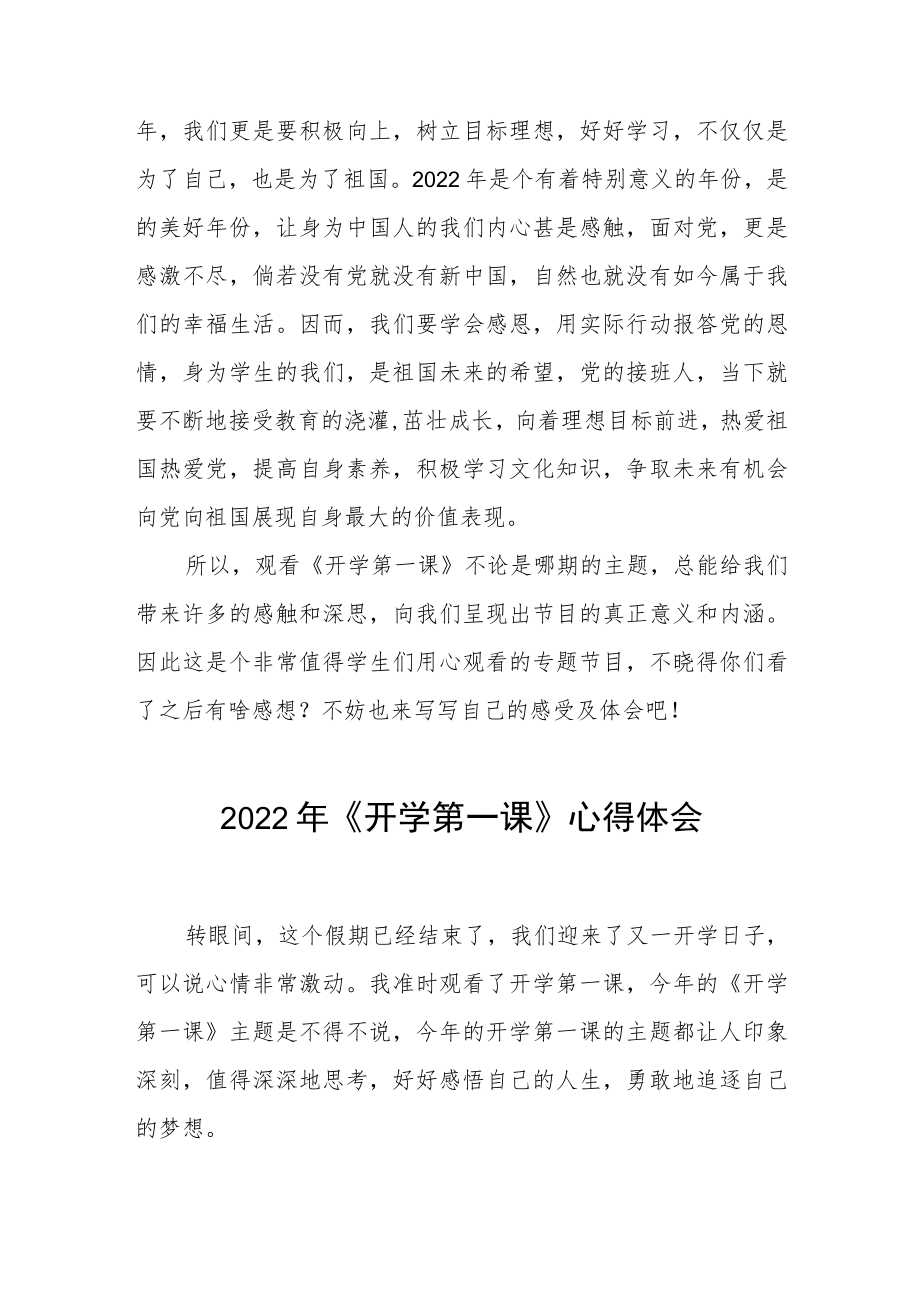 年，我们更是要积极向上，树立目标理想，好好学习，不仅仅是为了自己，也是为了祖国。2022年是个有着特别意义的年份，是的美好年份，让身为中国人的我们内心甚是感触，面对党，更是感激不尽，倘若没有党就没有新中国，自然也就没有如今属于我们的幸福生活。因而，我们要学会感恩，用实际行动报答党的恩情，身为学生的我们，是祖国未来的希望，党的接班人，当下就要不断地接受教育的浇灌,茁壮成长，向着理想目标前进，热爱祖国热爱党，提高自身素养，积极学习文化知识，争取未来有机会向党向祖国展现自身最大的价值表现。

所以，观看《开学第一课》不论是哪期的主题，总能给我们带来许多的感触和深思，向我们呈现出节目的真正意义和内涵。因此这是个非常值得学生们用心观看的专题节目，不晓得你们看了之后有啥感想？不妨也来写写自己的感受及体会吧！

2022年《开学第一课》心得体会

转眼间，这个假期已经结束了，我们迎来了又一开学日子，可以说心情非常激动。我准时观看了开学第一课，今年的《开学第一课》主题是不得不说，今年的开学第一课的主题都让人印象深刻，值得深深地思考，好好感悟自己的人生，勇敢地追逐自己的梦想。